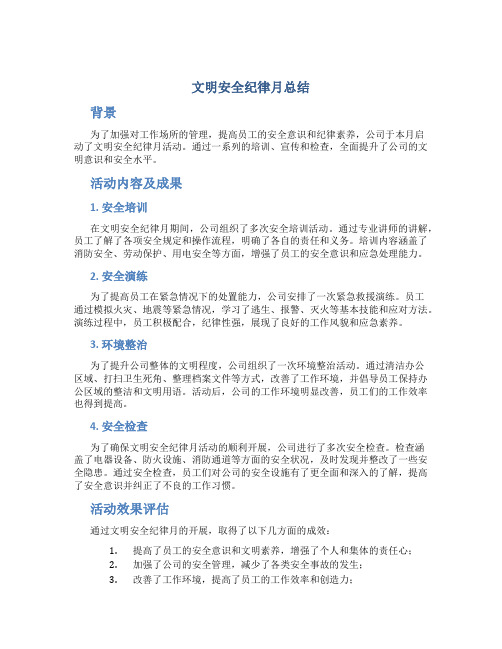 文明安全纪律月总结

背景

为了加强对工作场所的管理，提高员工的安全意识和纪律素养，公司于本月启动了文明安全纪律月活动。通过一系列的培训、宣传和检查，全面提升了公司的文明意识和安全水平。

活动内容及成果

1. 安全培训

在文明安全纪律月期间，公司组织了多次安全培训活动。通过专业讲师的讲解，员工了解了各项安全规定和操作流程，明确了各自的责任和义务。培训内容涵盖了消防安全、劳动保护、用电安全等方面，增强了员工的安全意识和应急处理能力。

2. 安全演练

为了提高员工在紧急情况下的处置能力，公司安排了一次紧急救援演练。员工通过模拟火灾、地震等紧急情况，学习了逃生、报警、灭火等基本技能和应对方法。演练过程中，员工积极配合，纪律性强，展现了良好的工作风貌和应急素养。

3. 环境整治

为了提升公司整体的文明程度，公司组织了一次环境整治活动。通过清洁办公区域、打扫卫生死角、整理档案文件等方式，改善了工作环境，并倡导员工保持办公区域的整洁和文明用语。活动后，公司的工作环境明显改善，员工们的工作效率也得到提高。

4. 安全检查

为了确保文明安全纪律月活动的顺利开展，公司进行了多次安全检查。检查涵盖了电器设备、防火设施、消防通道等方面的安全状况，及时发现并整改了一些安全隐患。通过安全检查，员工们对公司的安全设施有了更全面和深入的了解，提高了安全意识并纠正了不良的工作习惯。

活动效果评估

通过文明安全纪律月的开展，取得了以下几方面的成效：

1. 提高了员工的安全意识和文明素养，增强了个人和集体的责任心；
2. 加强了公司的安全管理，减少了各类安全事故的发生；
3. 改善了工作环境，提高了员工的工作效率和创造力；